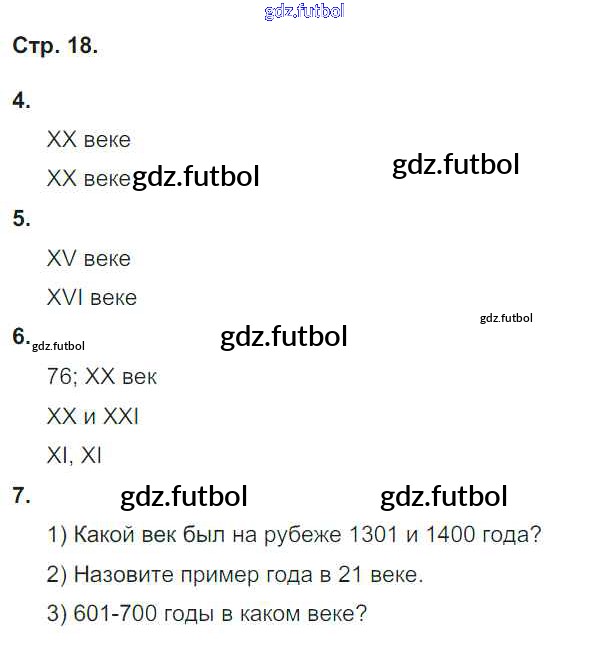 Стр. 18.

4.

XX веке

XX веке

5.

XV веке

XVI веке

6.

76; XX век

XX и XXI

XI, XI

7.

1) Какой век был на рубеже 1301 и 1400 года?

2) Назовите пример года в 21 веке.

3) 601-700 годы в каком веке?

gdz.futbol